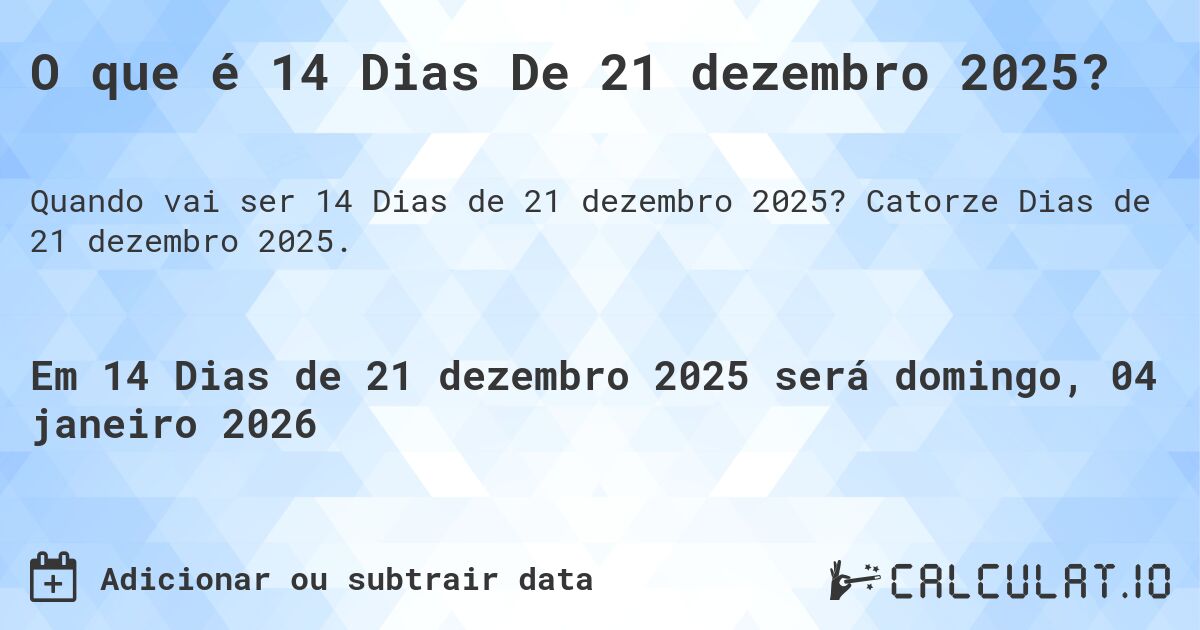 O que é 14 Dias De 21 dezembro 2025?

Quando vai ser 14 Dias de 21 dezembro 2025? Catorze Dias de 21 dezembro 2025.

Em 14 Dias de 21 dezembro 2025 será domingo, 04 janeiro 2026

Adicionar ou subtrair data

CALCULAT.IO